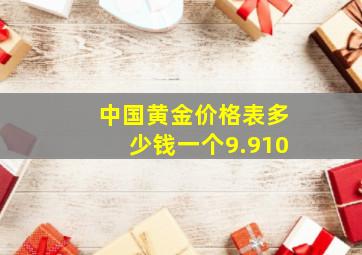 中国黄金价格表多少钱一个9.910